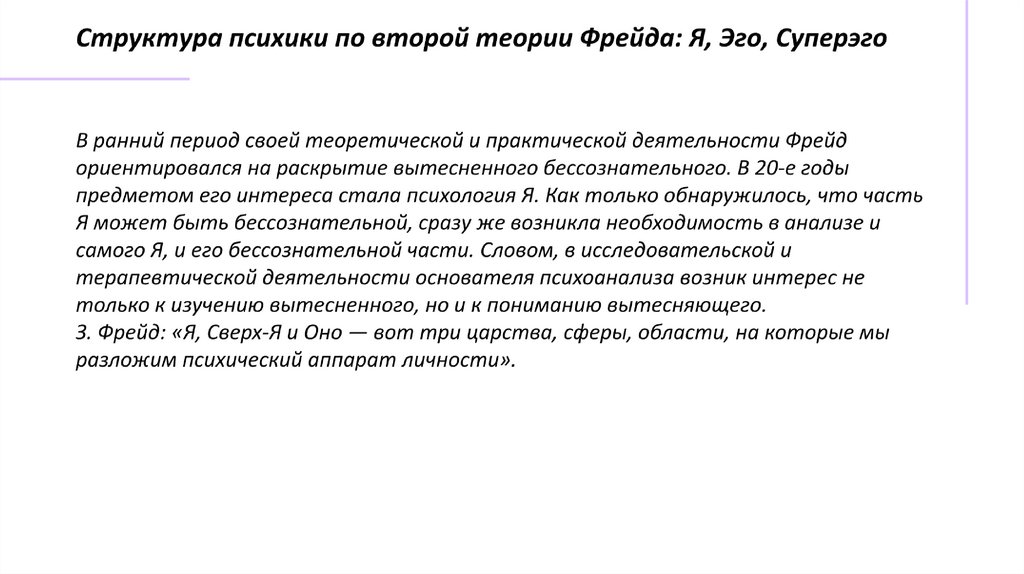 Структура психики по второй теории Фрейда: Я, Эго, Суперэго

В ранний период своей теоретической и практической деятельности Фрейд ориентировался на раскрытие вытесненного бессознательного. В 20-е годы предметом его интереса стала психология Я. Как только обнаружилось, что часть Я может быть бессознательной, сразу же возникла необходимость в анализе и самого Я, и его бессознательной части. Словом, в исследовательской и терапевтической деятельности основателя психоанализа возник интерес не только к изучению вытесненного, но и к пониманию вытесняющего.
З. Фрейд: «Я, Сверх-Я и Оно — вот три царства, сферы, области, на которые мы разложим психический аппарат личности».